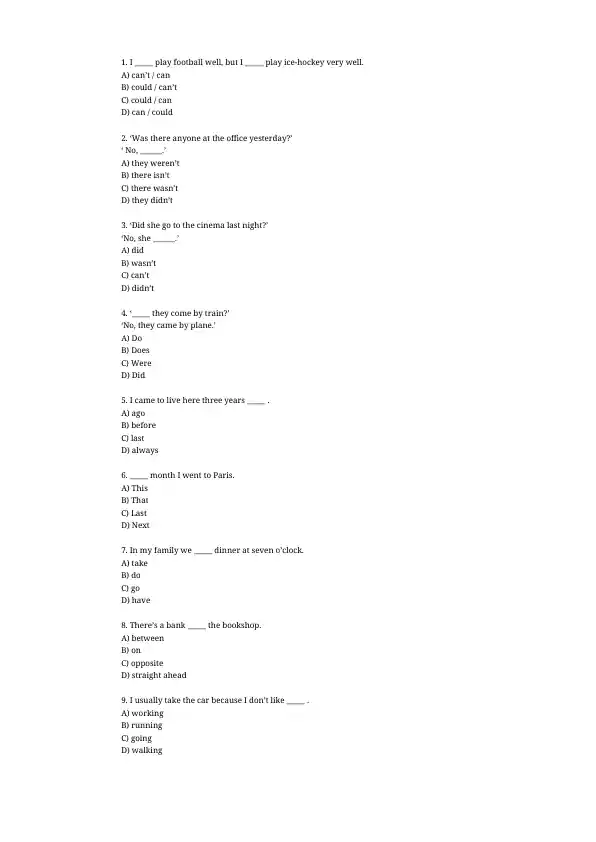 1. I _____ play football well, but I _____ play ice-hockey very well.
A) can't / can
B) could / can't
C) could / can
D) can / could

2. 'Was there anyone at the office yesterday?'
' No, ______.'
A) they weren't
B) there isn't
C) there wasn't
D) they didn't

3. 'Did she go to the cinema last night?'
'No, she ______.'
A) did
B) wasn't
C) can't
D) didn't

4. '_____ they come by train?'
'No, they came by plane.'
A) Do
B) Does
C) Were
D) Did

5. I came to live here three years _____ .
A) ago
B) before
C) last
D) always

6. _____ month I went to Paris.
A) This
B) That
C) Last
D) Next

7. In my family we _____ dinner at seven o'clock.
A) take
B) do
C) go
D) have

8. There's a bank _____ the bookshop.
A) between
B) on
C) opposite
D) straight ahead

9. I usually take the car because I don't like _____ .
A) working
B) running
C) going
D) walking